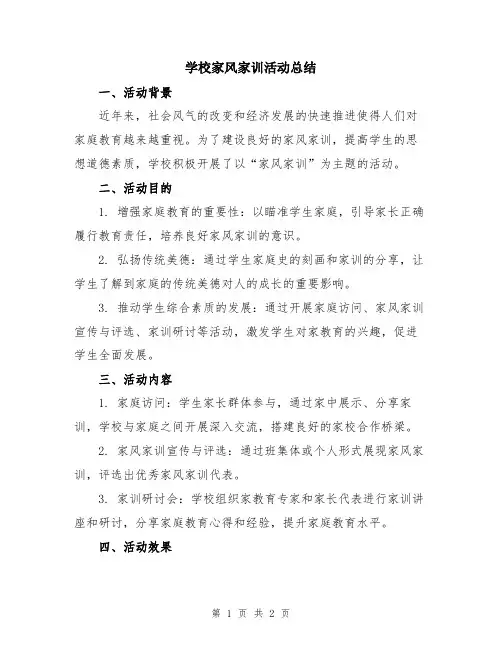 学校家风家训活动总结

一、活动背景

近年来，社会风气的改变和经济发展的快速推进使得人们对家庭教育越来越重视。为了建设良好的家风家训，提高学生的思想道德素质，学校积极开展了以“家风家训”为主题的活动。

二、活动目的

1. 增强家庭教育的重要性：以瞄准学生家庭，引导家长正确履行教育责任，培养良好家风家训的意识。

2. 弘扬传统美德：通过学生家庭史的刻画和家训的分享，让学生了解到家庭的传统美德对人的成长的重要影响。

3. 推动学生综合素质的发展：通过开展家庭访问、家风家训宣传与评选、家训研讨等活动，激发学生对家教育的兴趣，促进学生全面发展。

三、活动内容

1. 家庭访问：学生家长群体参与，通过家中展示、分享家训，学校与家庭之间开展深入交流，搭建良好的家校合作桥梁。

2. 家风家训宣传与评选：通过班集体或个人形式展现家风家训，评选出优秀家风家训代表。

3. 家训研讨会：学校组织家教育专家和家长代表进行家训讲座和研讨，分享家庭教育心得和经验，提升家庭教育水平。

四、活动效果

第 1 页 共 2 页